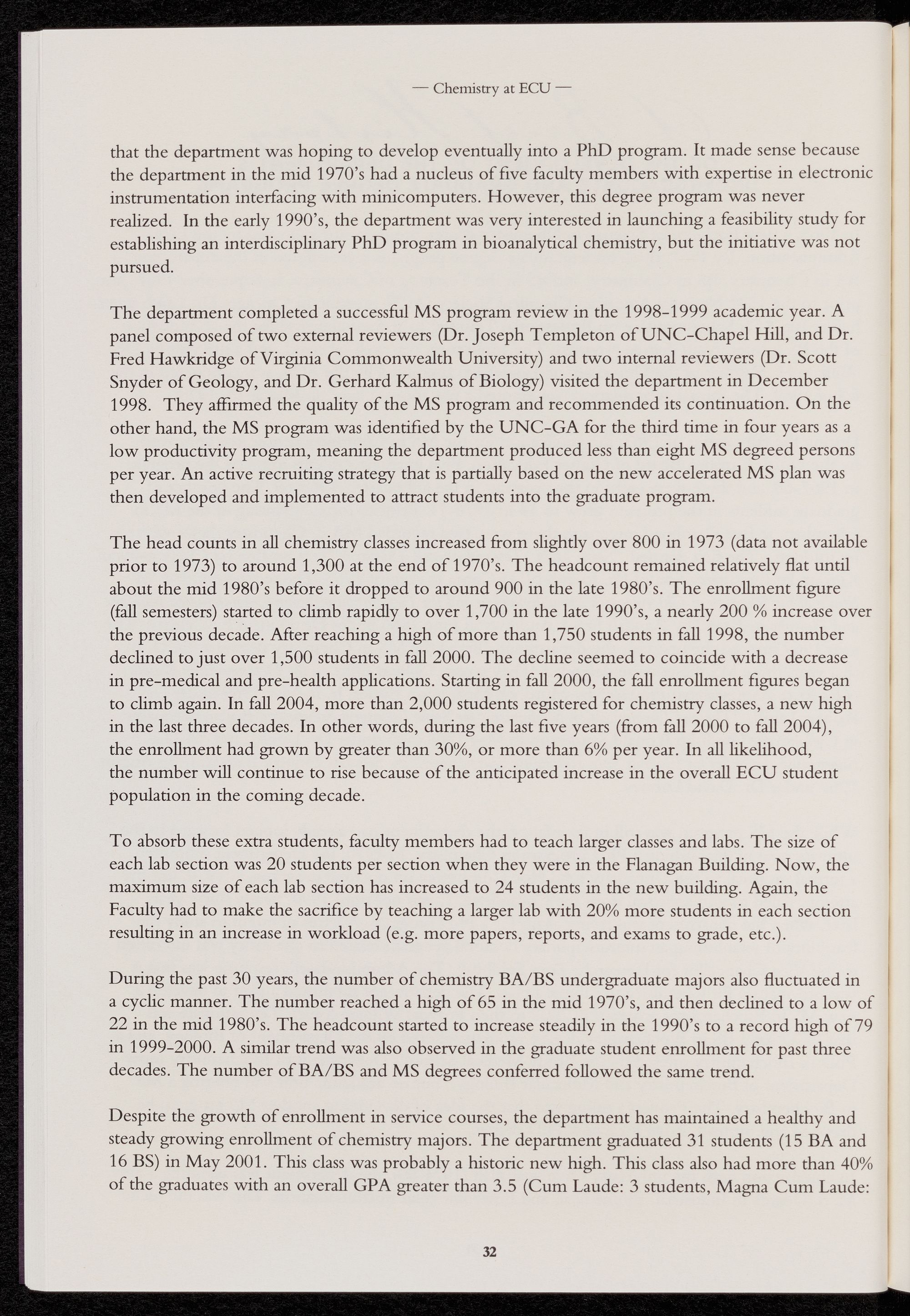 — Chemistry at ECU —

that the department was hoping to develop eventually into a PhD program. It made sense because the department in the mid 1970's had a nucleus of five faculty members with expertise in electronic instrumentation interfacing with minicomputers. However, this degree program was never realized. In the early 1990's, the department was very interested in launching a feasibility study for establishing an interdisciplinary PhD program in bioanalytical chemistry, but the initiative was not pursued.

The department completed a successful MS program review in the 1998-1999 academic year. A panel composed of two external reviewers (Dr. Joseph Templeton of UNC-Chapel Hill, and Dr. Fred Hawkridge of Virginia Commonwealth University) and two internal reviewers (Dr. Scott Snyder of Geology, and Dr. Gerhard Kalmus of Biology) visited the department in December 1998. They affirmed the quality of the MS program and recommended its continuation. On the other hand, the MS program was identified by the UNC-GA for the third time in four years as a low productivity program, meaning the department produced less than eight MS degreed persons per year. An active recruiting strategy that is partially based on the new accelerated MS plan was then developed and implemented to attract students into the graduate program.

The head counts in all chemistry classes increased from slightly over 800 in 1973 (data not available prior to 1973) to around 1,300 at the end of 1970's. The headcount remained relatively flat until about the mid 1980's before it dropped to around 900 in the late 1980's. The enrollment figure (fall semesters) started to climb rapidly to over 1,700 in the late 1990's, a nearly 200 % increase over the previous decade. After reaching a high of more than 1,750 students in fall 1998, the number declined to just over 1,500 students in fall 2000. The decline seemed to coincide with a decrease in pre-medical and pre-health applications. Starting in fall 2000, the fall enrollment figures began to climb again. In fall 2004, more than 2,000 students registered for chemistry classes, a new high in the last three decades. In other words, during the last five years (from fall 2000 to fall 2004), the enrollment had grown by greater than 30%, or more than 6% per year. In all likelihood, the number will continue to rise because of the anticipated increase in the overall ECU student population in the coming decade.

To absorb these extra students, faculty members had to teach larger classes and labs. The size of each lab section was 20 students per section when they were in the Flanagan Building. Now, the maximum size of each lab section has increased to 24 students in the new building. Again, the Faculty had to make the sacrifice by teaching a larger lab with 20% more students in each section resulting in an increase in workload (e.g. more papers, reports, and exams to grade, etc.).

During the past 30 years, the number of chemistry BA/BS undergraduate majors also fluctuated in a cyclic manner. The number reached a high of 65 in the mid 1970's, and then declined to a low of 22 in the mid 1980's. The headcount started to increase steadily in the 1990's to a record high of 79 in 1999-2000. A similar trend was also observed in the graduate student enrollment for past three decades. The number of BA/BS and MS degrees conferred followed the same trend.

Despite the growth of enrollment in service courses, the department has maintained a healthy and steady growing enrollment of chemistry majors. The department graduated 31 students (15 BA and 16 BS) in May 2001. This class was probably a historic new high. This class also had more than 40% of the graduates with an overall GPA greater than 3.5 (Cum Laude: 3 students, Magna Cum Laude:

32